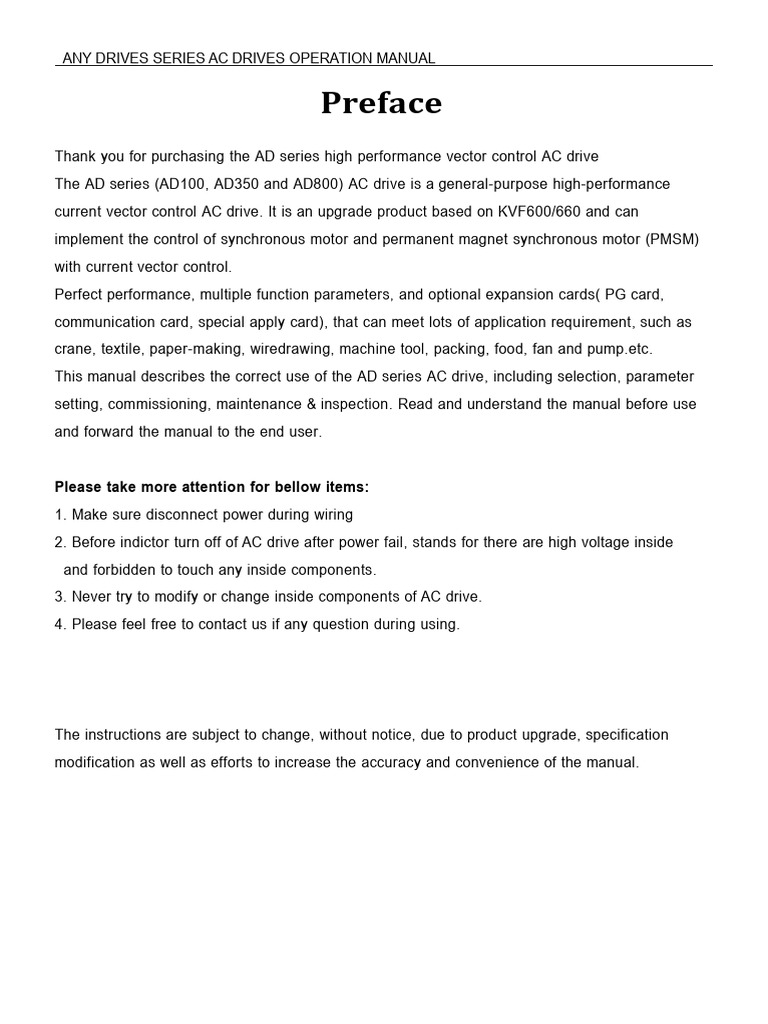 ANY DRIVES SERIES AC DRIVES OPERATION MANUAL

Preface

Thank you for purchasing the AD series high performance vector control AC drive
The AD series (AD100, AD350 and AD800) AC drive is a general-purpose high-performance current vector control AC drive. It is an upgrade product based on KVF600/660 and can implement the control of synchronous motor and permanent magnet synchronous motor (PMSM) with current vector control.
Perfect performance, multiple function parameters, and optional expansion cards( PG card, communication card, special apply card), that can meet lots of application requirement, such as crane, textile, paper-making, wiredrawing, machine tool, packing, food, fan and pump.etc.
This manual describes the correct use of the AD series AC drive, including selection, parameter setting, commissioning, maintenance & inspection. Read and understand the manual before use and forward the manual to the end user.

Please take more attention for bellow items:
1. Make sure disconnect power during wiring
2. Before indictor turn off of AC drive after power fail, stands for there are high voltage inside and forbidden to touch any inside components.
3. Never try to modify or change inside components of AC drive.
4. Please feel free to contact us if any question during using.

The instructions are subject to change, without notice, due to product upgrade, specification modification as well as efforts to increase the accuracy and convenience of the manual.